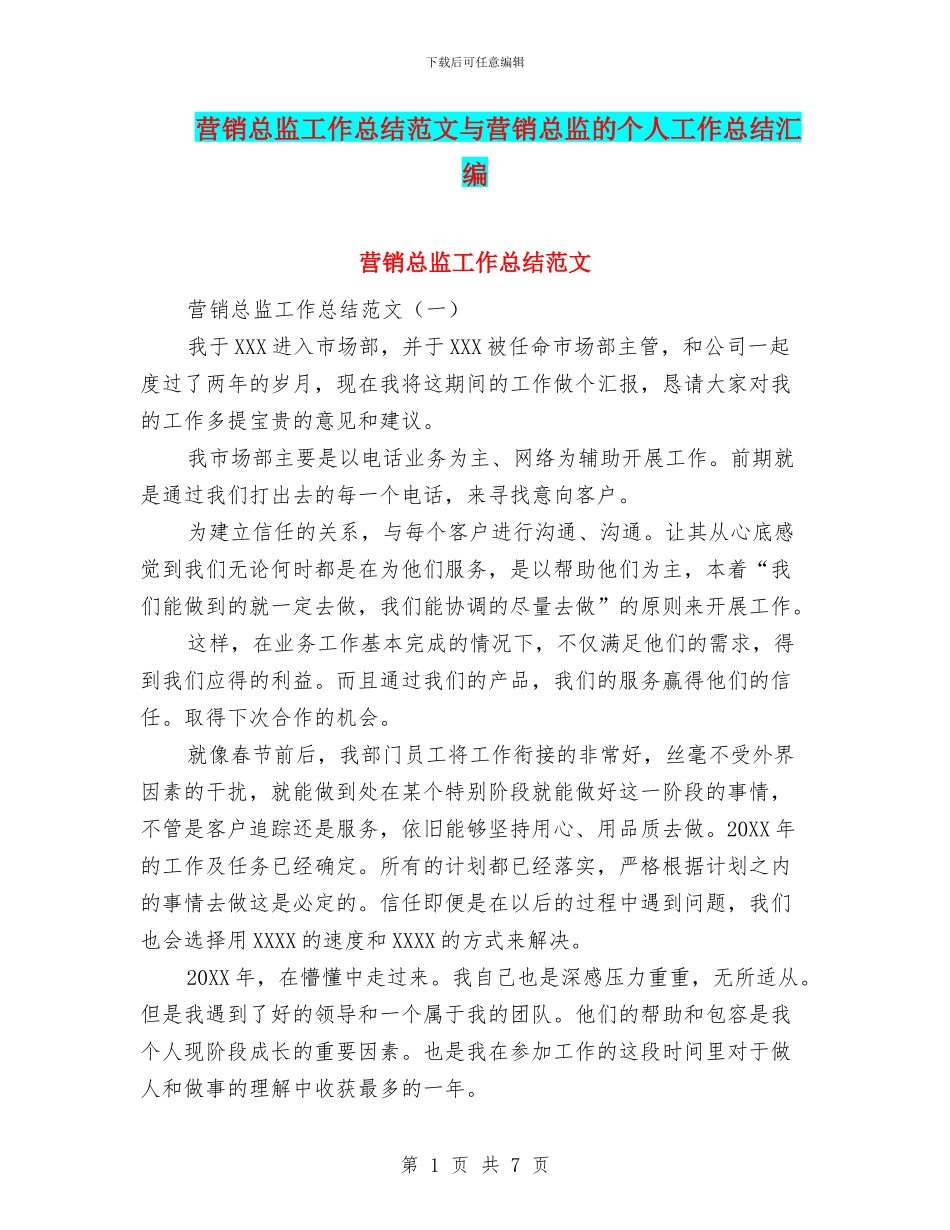 下载后可任意编辑

营销总监工作总结范文与营销总监的个人工作总结汇编

营销总监工作总结范文

营销总监工作总结范文（一）

我于XXX进入市场部，并于XXX被任命市场部主管，和公司一起度过了两年的岁月，现在我将这期间的工作做个汇报，恳请大家对我的工作多提宝贵的意见和建议。

我市场部主要是以电话业务为主、网络为辅助开展工作。前期就是通过我们打出去的每一个电话，来寻找意向客户。

为建立信任的关系，与每个客户进行沟通、沟通。让其从心底感觉到我们无论何时都是在为他们服务，是以帮助他们为主，本着“我们能做到的就一定去做，我们能协调的尽量去做”的原则来开展工作。

这样，在业务工作基本完成的情况下，不仅满足他们的需求，得到我们应得的利益。而且通过我们的产品，我们的服务赢得他们的信任。取得下次合作的机会。

就像春节前后，我部门员工将工作衔接的非常好，丝毫不受外界因素的干扰，就能做到处在某个特别阶段就能做好这一阶段的事情，不管是客户追踪还是服务，依旧能够坚持用心、用品质去做。20XX年的工作及任务已经确定。所有的计划都已经落实，严格根据计划之内的事情去做这是必定的。信任即便是在以后的过程中遇到问题，我们也会选择用XXXX的速度和XXXX的方式来解决。

20XX年，在懵懂中走过来。我自己也是深感压力重重，无所适从。但是我遇到了好的领导和一个属于我的团队。他们的帮助和包容是我个人现阶段成长的重要因素。也是我在参加工作的这段时间里对于做人和做事的理解中收获最多的一年。

第 1 页 共 7 页